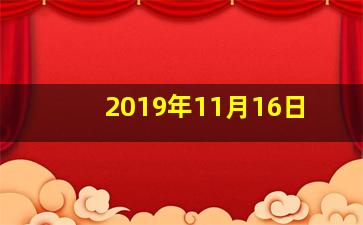 2019年11月16日